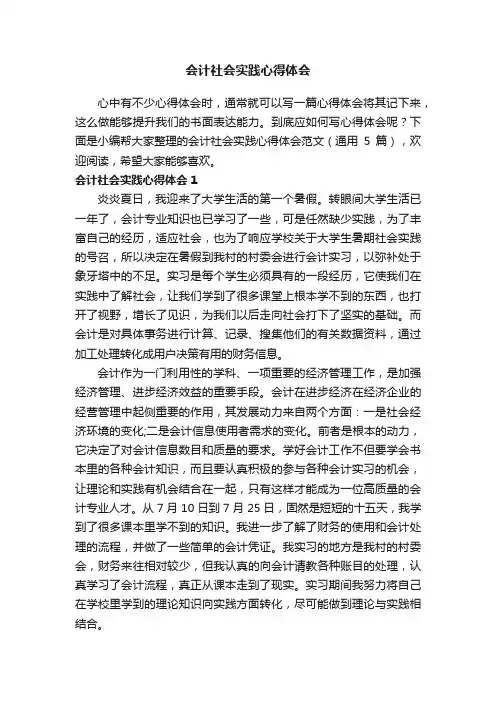 会计社会实践心得体会

心中有不少心得体会时，通常就可以写一篇心得体会将其记下来，这么做能够提升我们的书面表达能力。到底应如何写心得体会呢？下面是小编帮大家整理的会计社会实践心得体会范文（通用 5 篇），欢迎阅读，希望大家能够喜欢。

会计社会实践心得体会 1

炎炎夏日，我迎来了大学生活的第一个暑假。转眼间大学生活已一年了，会计专业知识也已学习了一些，可是任然缺少实践，为了丰富自己的经历，适应社会，也为了响应学校关于大学生暑期社会实践的号召，所以决定在暑假到我村的村委会进行会计实习，以弥补处于象牙塔中的不足。实习是每个学生必须具有的一段经历，它使我们在实践中了解社会，让我们学到了很多课堂上根本学不到的东西，也打开了视野，增长了见识，为我们以后走向社会打下了坚实的基础。而会计是对具体事务进行计算、记录、搜集他们的有关数据资料，通过加工处理转化成用户决策有用的财务信息。

会计作为一门利用性的学科、一项重要的经济管理工作，是加强经济管理、进步经济效益的重要手段。会计在进步经济在经济企业的经营管理中起侧重要的作用，其发展动力来自两个方面：一是社会经济环境的变化;二是会计信息使用者需求的变化。前者是根本的动力，它决定了对会计信息数目和质量的要求。学好会计工作不但要学会书本里的各种会计知识，而且要认真积极的参与各种会计实习的机会，让理论和实践有机会结合在一起，只有这样才能成为一位高质量的会计专业人才。从 7 月 10 日到 7 月 25 日，固然是短短的十五天，我学到了很多课本里学不到的知识。我进一步了解了财务的使用和会计处理的流程，并做了一些简单的会计凭证。我实习的地方是我村的村委会，财务来往相对较少，但我认真的向会计请教各种账目的处理，认真学习了会计流程，真正从课本走到了现实。实习期间我努力将自己在学校里学到的理论知识向实践方面转化，尽可能做到理论与实践相结合。